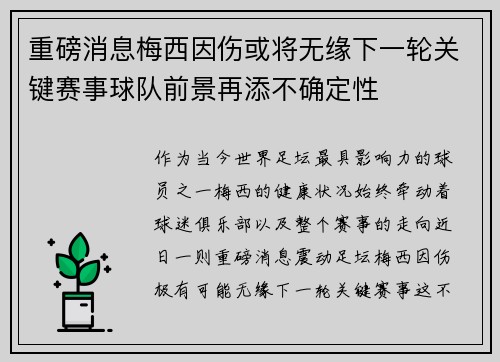 重磅消息梅西因伤或将无缘下一轮关键赛事球队前景再添不确定性

作为当今世界足坛最具影响力的球员之一梅西的健康状况始终牵动着球迷俱乐部以及整个赛事的走向近日一则重磅消息震动足坛梅西因伤极有可能无缘下一轮关键赛事这不